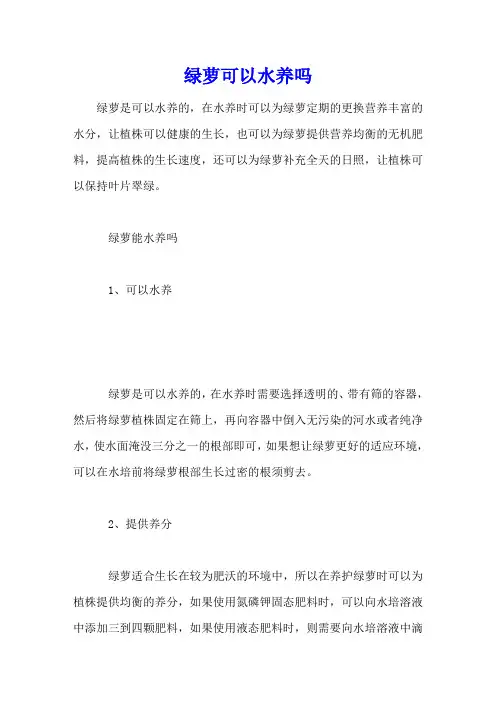 绿萝可以水养吗

绿萝是可以水养的，在水养时可以为绿萝定期的更换营养丰富的水分，让植株可以健康的生长，也可以为绿萝提供营养均衡的无机肥料，提高植株的生长速度，还可以为绿萝补充全天的日照，让植株可以保持叶片翠绿。

绿萝能水养吗

1、可以水养

绿萝是可以水养的，在水养时需要选择透明的、带有筛的容器，然后将绿萝植株固定在筛上，再向容器中倒入无污染的河水或者纯净水，使水面淹没三分之一的根部即可，如果想让绿萝更好的适应环境，可以在水培前将绿萝根部生长过密的根须剪去。

2、提供养分

绿萝适合生长在较为肥沃的环境中，所以在养护绿萝时可以为植株提供均衡的养分，如果使用氮磷钾固态肥料时，可以向水培溶液中添加三到四颗肥料，如果使用液态肥料时，则需要向水培溶液中滴